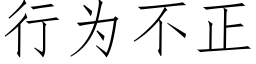 行为不正